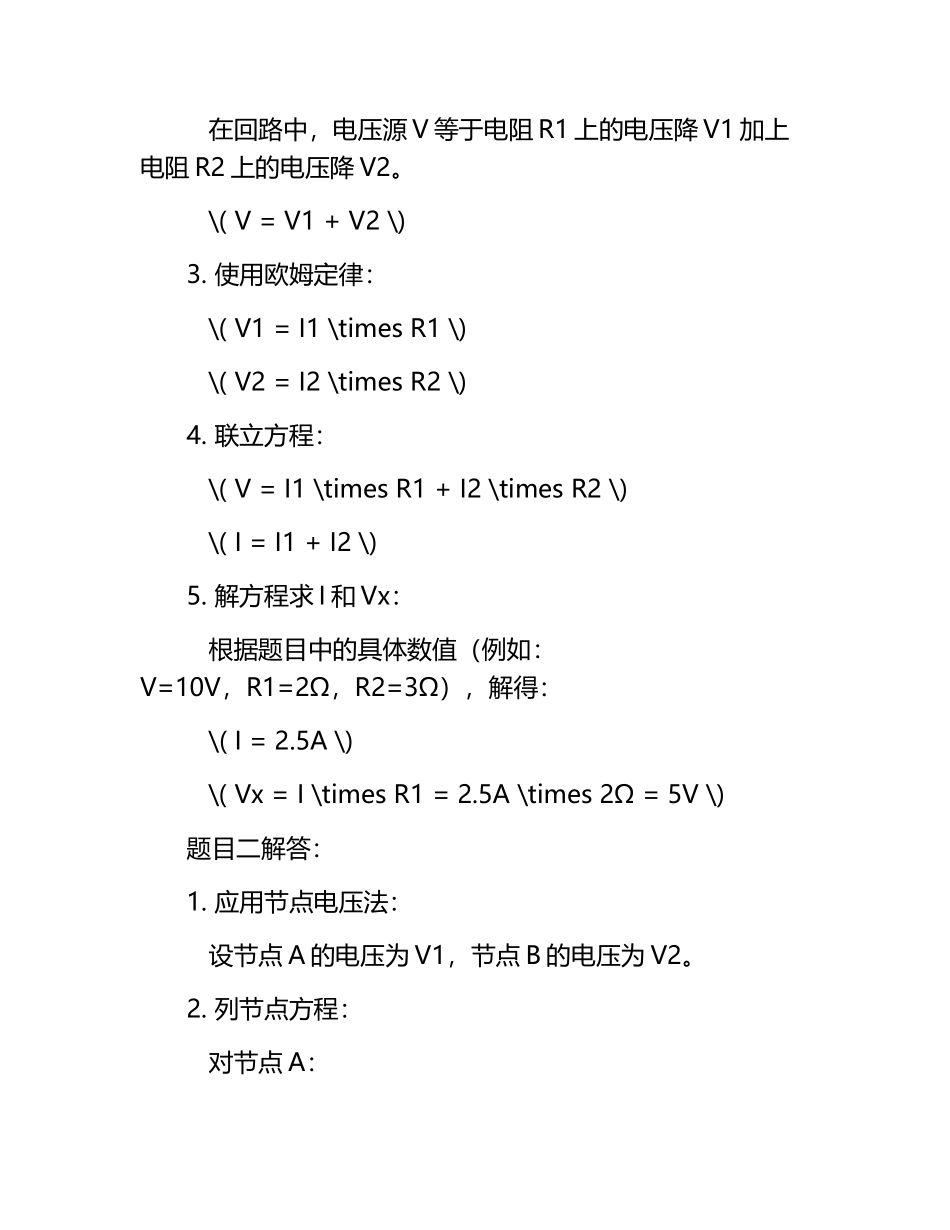 在回路中，电压源 V 等于电阻 R1 上的电压降 V1 加上电阻 R2 上的电压降 V2。

\( V = V1 + V2 \)

3. 使用欧姆定律：

\( V1 = I1 \times R1 \)

\( V2 = I2 \times R2 \)

4. 联立方程：

\( V = I1 \times R1 + I2 \times R2 \)

\( I = I1 + I2 \)

5. 解方程求 I 和 Vx：

根据题目中的具体数值（例如：V=10V，R1=2Ω，R2=3Ω），解得：

\( I = 2.5A \)

\( Vx = I \times R1 = 2.5A \times 2Ω = 5V \)

题目二解答：

1. 应用节点电压法：

设节点 A 的电压为 V1，节点 B 的电压为 V2。

2. 列节点方程：

对节点 A：